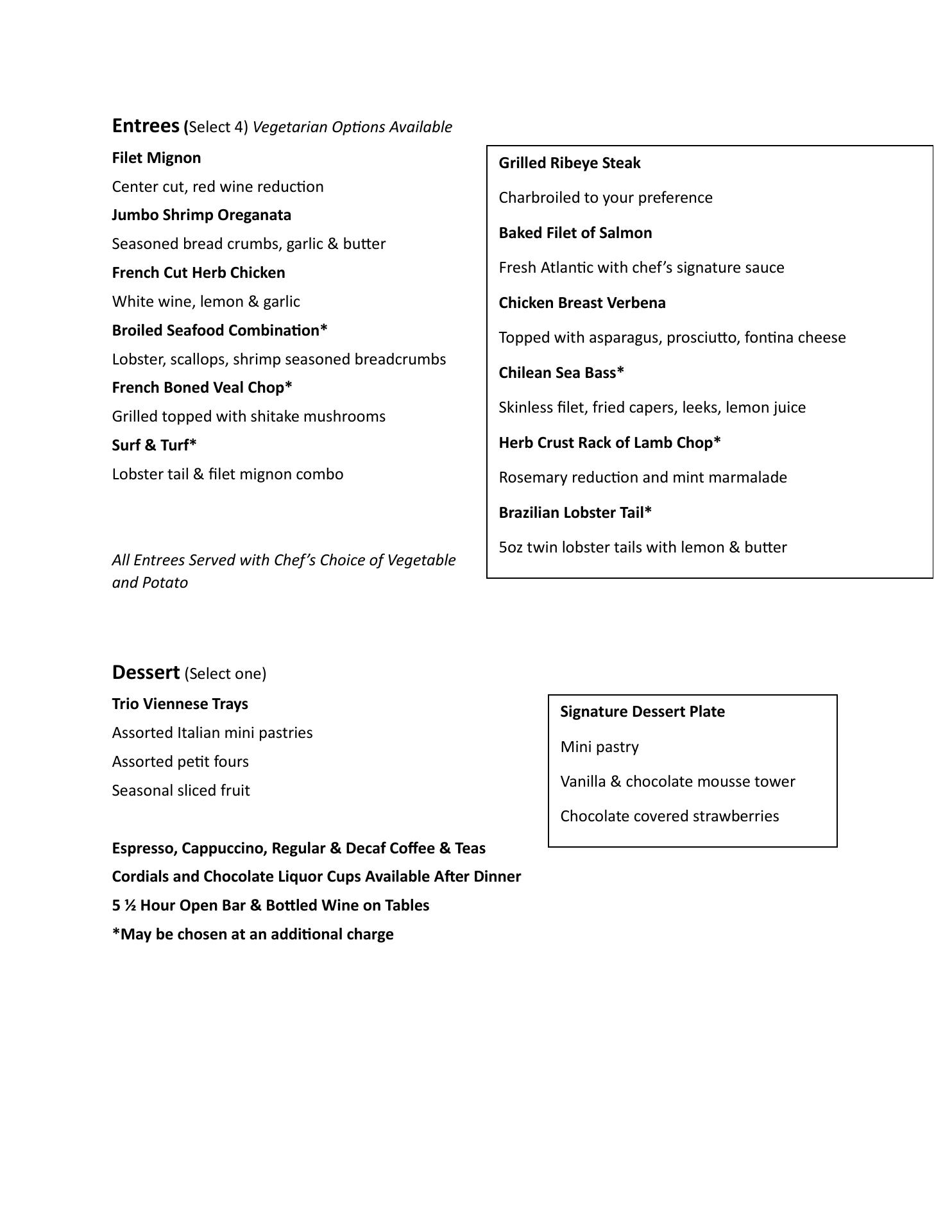 Entrees (Select 4) Vegetarian Options Available

Filet Mignon

Center cut, red wine reduction

Jumbo Shrimp Oreganata

Seasoned bread crumbs, garlic & butter

French Cut Herb Chicken

White wine, lemon & garlic

Broiled Seafood Combination*

Lobster, scallops, shrimp seasoned breadcrumbs

French Boned Veal Chop*

Grilled topped with shitake mushrooms

Surf & Turf*

Lobster tail & filet mignon combo

All Entrees Served with Chef's Choice of Vegetable and Potato

Grilled Ribeye Steak

Charbroiled to your preference

Baked Filet of Salmon

Fresh Atlantic with chef's signature sauce

Chicken Breast Verbena

Topped with asparagus, prosciutto, fontina cheese

Chilean Sea Bass*

Skinless filet, fried capers, leeks, lemon juice

Herb Crust Rack of Lamb Chop*

Rosemary reduction and mint marmalade

Brazilian Lobster Tail*

5oz twin lobster tails with lemon & butter

Dessert (Select one)

Trio Viennese Trays

Assorted Italian mini pastries

Assorted petit fours

Seasonal sliced fruit

Signature Dessert Plate

Mini pastry

Vanilla & chocolate mousse tower

Chocolate covered strawberries

Espresso, Cappuccino, Regular & Decaf Coffee & Teas

Cordials and Chocolate Liquor Cups Available After Dinner

5 ½ Hour Open Bar & Bottled Wine on Tables

*May be chosen at an additional charge